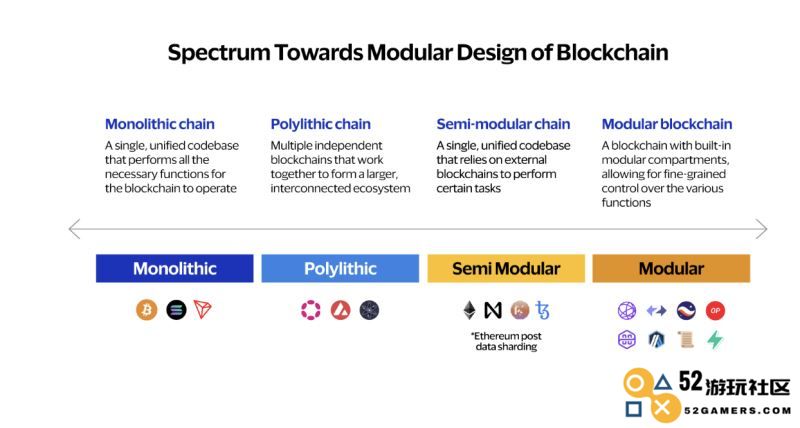 Spectrum Towards Modular Design of Blockchain

Monolithic chain
A single, unified codebase that performs all the necessary functions for the blockchain to operate

Polylithic chain
Multiple independent blockchains that work together to form a larger, interconnected ecosystem

Semi-modular chain
A single, unified codebase that relies on external blockchains to perform certain tasks

Modular blockchain
A blockchain with built-in modular compartments, allowing for fine-grained control over the various functions

Monolithic

Polylithic

Semi Modular

Modular

OP

*Ethereum post data sharding

52游玩社区
52GAMERS.COM